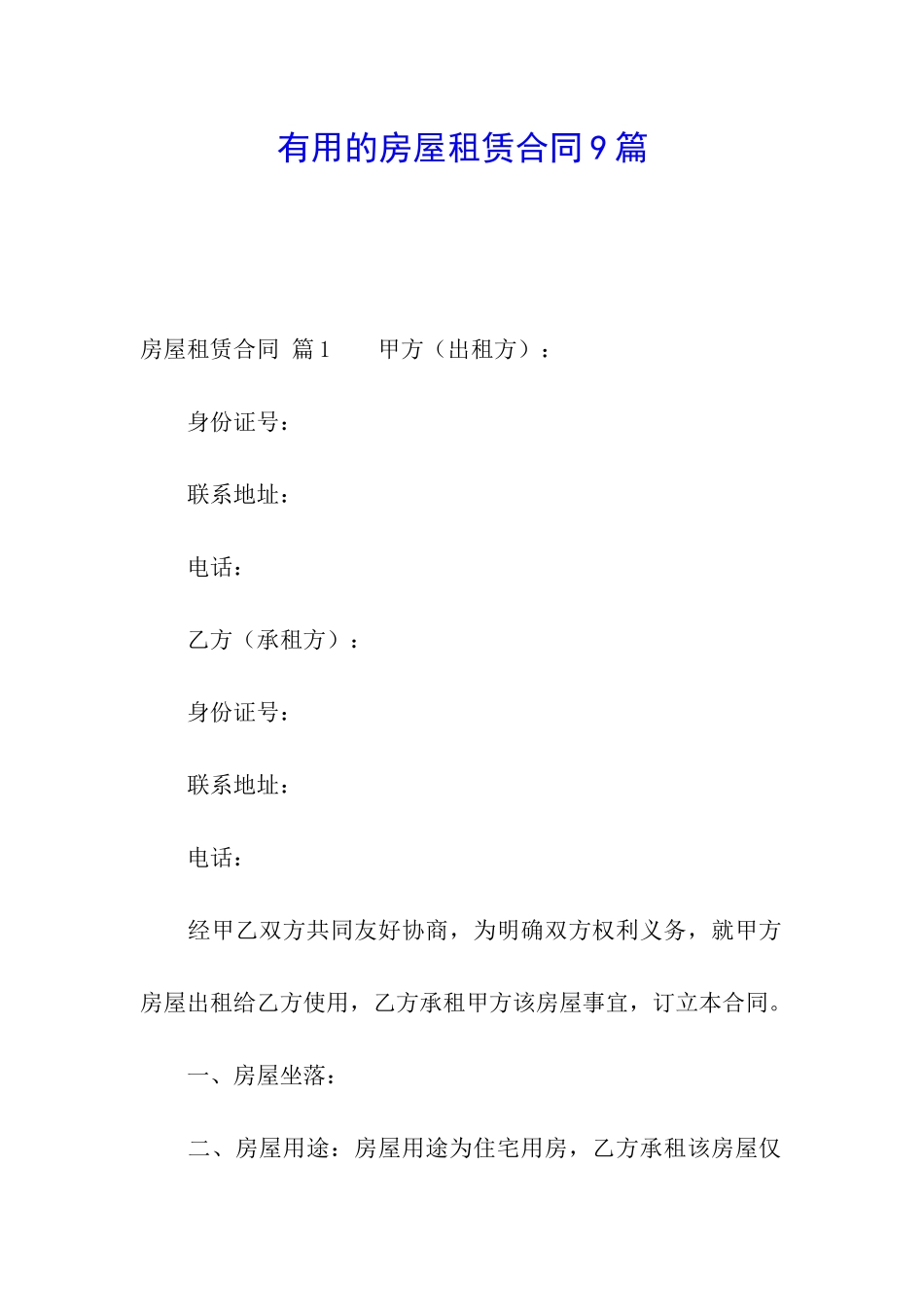 有用的房屋租赁合同9篇

房屋租赁合同 篇1　　甲方（出租方）：

身份证号：

联系地址：

电话：

乙方（承租方）：

身份证号：

联系地址：

电话：

经甲乙双方共同友好协商，为明确双方权利义务，就甲方房屋出租给乙方使用，乙方承租甲方该房屋事宜，订立本合同。

一、房屋坐落：

二、房屋用途：房屋用途为住宅用房，乙方承租该房屋仅